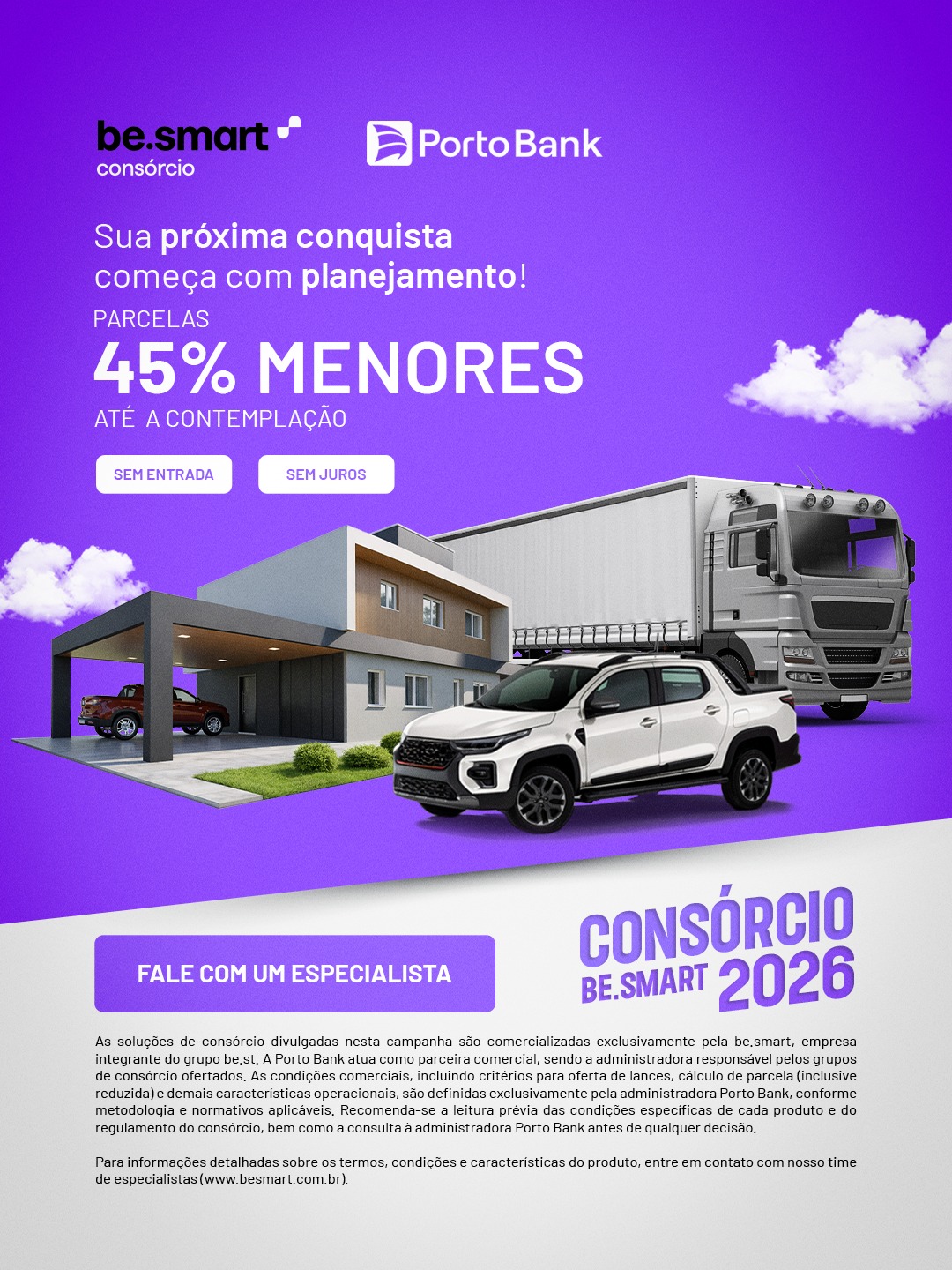 be.smart
consórcio

Porto Bank

Sua próxima conquista começa com planejamento!

PARCELAS
45% MENORES
ATÉ A CONTEMPLAÇÃO

SEM ENTRADA

SEM JUROS

FALE COM UM ESPECIALISTA

CONSÓRCIO
BE.SMART 2026

As soluções de consórcio divulgadas nesta campanha são comercializadas exclusivamente pela be.smart, empresa integrante do grupo be.st. A Porto Bank atua como parceira comercial, sendo a administradora responsável pelos grupos de consórcio ofertados. As condições comerciais, incluindo critérios para oferta de lances, cálculo de parcela (inclusive reduzida) e demais características operacionais, são definidas exclusivamente pela administradora Porto Bank, conforme metodologia e normativos aplicáveis. Recomenda-se a leitura prévia das condições específicas de cada produto e do regulamento do consórcio, bem como a consulta à administradora Porto Bank antes de qualquer decisão.

Para informações detalhadas sobre os termos, condições e características do produto, entre em contato com nosso time de especialistas (www.besmart.com.br).